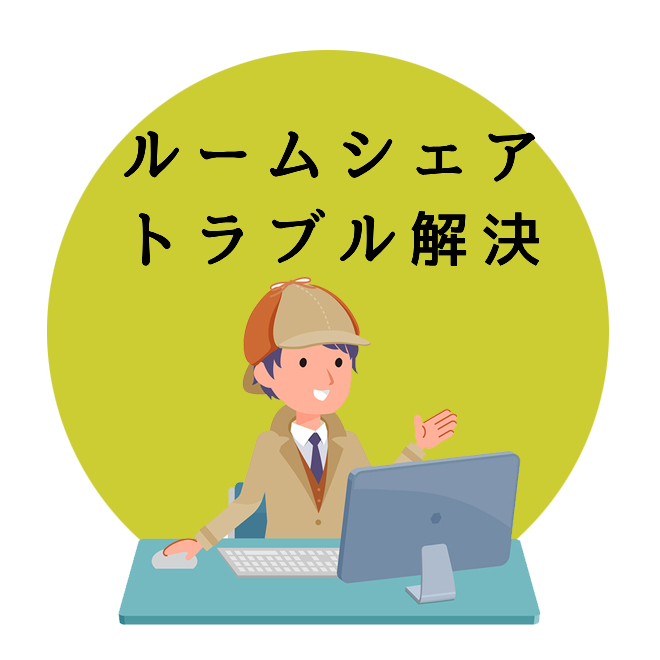 ルームシェア
トラブル解決